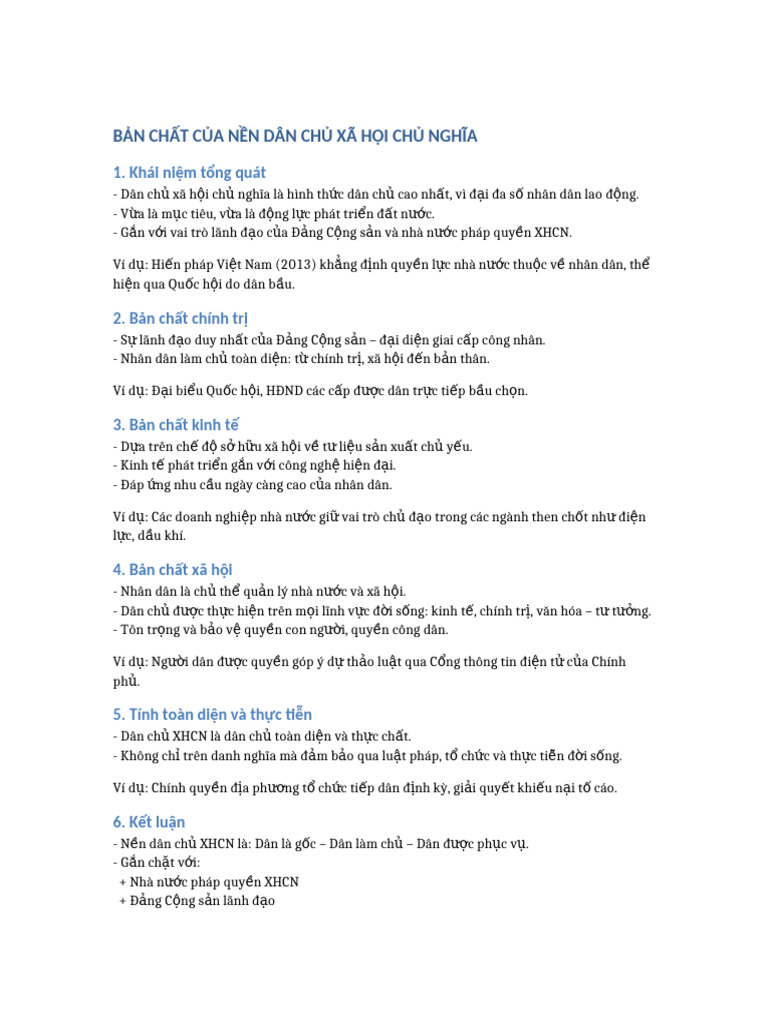 BẢN CHẤT CỦA NỀN DÂN CHỦ XÃ HỘI CHỦ NGHĨA

1. Khái niệm tổng quát
- Dân chủ xã hội chủ nghĩa là hình thức dân chủ cao nhất, vì đại đa số nhân dân lao động.
- Vừa là mục tiêu, vừa là động lực phát triển đất nước.
- Gắn với vai trò lãnh đạo của Đảng Cộng sản và nhà nước pháp quyền XHCN.

Ví dụ: Hiến pháp Việt Nam (2013) khẳng định quyền lực nhà nước thuộc về nhân dân, thể hiện qua Quốc hội do dân bầu.

2. Bản chất chính trị
- Sự lãnh đạo duy nhất của Đảng Cộng sản – đại diện giai cấp công nhân.
- Nhân dân làm chủ toàn diện: từ chính trị, xã hội đến bản thân.

Ví dụ: Đại biểu Quốc hội, HĐND các cấp được dân trực tiếp bầu chọn.

3. Bản chất kinh tế
- Dựa trên chế độ sở hữu xã hội về tư liệu sản xuất chủ yếu.
- Kinh tế phát triển gắn với công nghệ hiện đại.
- Đáp ứng nhu cầu ngày càng cao của nhân dân.

Ví dụ: Các doanh nghiệp nhà nước giữ vai trò chủ đạo trong các ngành then chốt như điện lực, dầu khí.

4. Bản chất xã hội
- Nhân dân là chủ thể quản lý nhà nước và xã hội.
- Dân chủ được thực hiện trên mọi lĩnh vực đời sống: kinh tế, chính trị, văn hóa – tư tưởng.
- Tôn trọng và bảo vệ quyền con người, quyền công dân.

Ví dụ: Người dân được quyền góp ý dự thảo luật qua Cổng thông tin điện tử của Chính phủ.

5. Tính toàn diện và thực tiễn
- Dân chủ XHCN là dân chủ toàn diện và thực chất.
- Không chỉ trên danh nghĩa mà đảm bảo qua luật pháp, tổ chức và thực tiễn đời sống.

Ví dụ: Chính quyền địa phương tổ chức tiếp dân định kỳ, giải quyết khiếu nại tố cáo.

6. Kết luận
- Nền dân chủ XHCN là: Dân là gốc – Dân làm chủ – Dân được phục vụ.
- Gắn chặt với:
+ Nhà nước pháp quyền XHCN
+ Đảng Cộng sản lãnh đạo